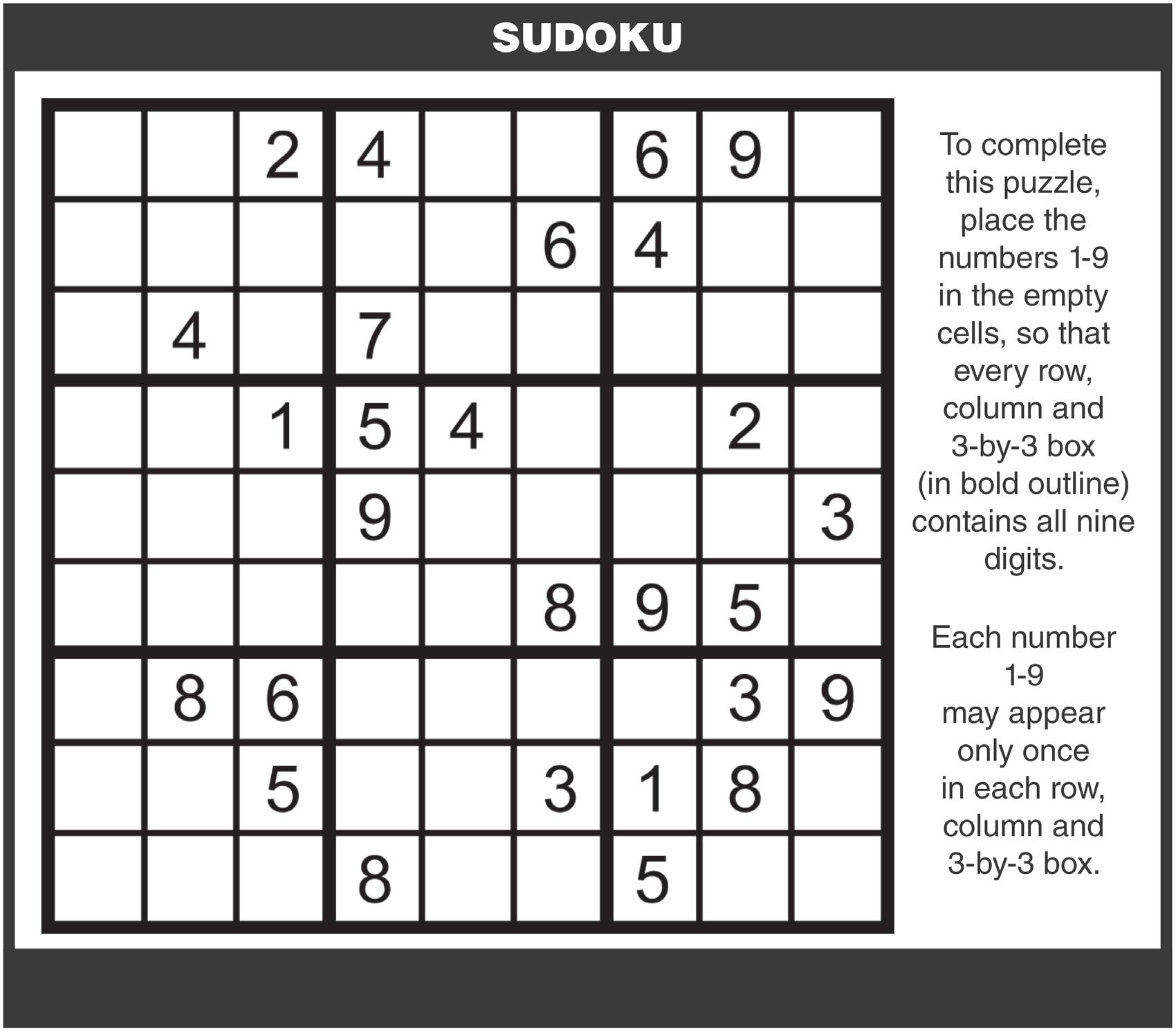 SUDOKU

|   |   |   |   |   |   |   |   |   |
|---|---|---|---|---|---|---|---|---|
|   |   | 2 | 4 |   |   | 6 | 9 |   |
|   |   |   |   |   | 6 | 4 |   |   |
|   | 4 |   | 7 |   |   |   |   |   |
|   |   | 1 | 5 | 4 |   |   | 2 |   |
|   |   |   | 9 |   |   |   |   | 3 |
|   |   |   |   |   | 8 | 9 | 5 |   |
|   | 8 | 6 |   |   |   |   | 3 | 9 |
|   |   | 5 |   |   | 3 | 1 | 8 |   |
|   |   |   | 8 |   |   | 5 |   |   |

To complete this puzzle, place the numbers 1-9 in the empty cells, so that every row, column and 3-by-3 box (in bold outline) contains all nine digits.

Each number 1-9 may appear only once in each row, column and 3-by-3 box.